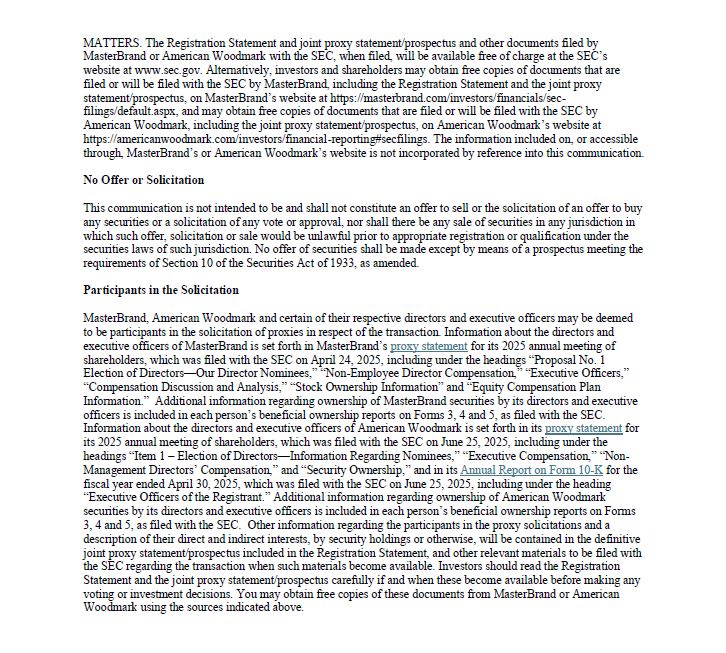 MATTERS. The Registration Statement and joint proxy statement/prospectus and other documents filed by MasterBrand or American Woodmark with the SEC, when filed, will be available free of charge at the SEC's website at www.sec.gov. Alternatively, investors and shareholders may obtain free copies of documents that are filed or will be filed with the SEC by MasterBrand, including the Registration Statement and the joint proxy statement/prospectus, on MasterBrand's website at https://masterbrand.com/investors/financials/sec-filings/default.aspx, and may obtain free copies of documents that are filed or will be filed with the SEC by American Woodmark, including the joint proxy statement/prospectus, on American Woodmark's website at https://americanwoodmark.com/investors/financial-reporting#secfilings. The information included on, or accessible through, MasterBrand's or American Woodmark's website is not incorporated by reference into this communication.

No Offer or Solicitation

This communication is not intended to be and shall not constitute an offer to sell or the solicitation of an offer to buy any securities or a solicitation of any vote or approval, nor shall there be any sale of securities in any jurisdiction in which such offer, solicitation or sale would be unlawful prior to appropriate registration or qualification under the securities laws of such jurisdiction. No offer of securities shall be made except by means of a prospectus meeting the requirements of Section 10 of the Securities Act of 1933, as amended.

Participants in the Solicitation

MasterBrand, American Woodmark and certain of their respective directors and executive officers may be deemed to be participants in the solicitation of proxies in respect of the transaction. Information about the directors and executive officers of MasterBrand is set forth in MasterBrand's proxy statement for its 2025 annual meeting of shareholders, which was filed with the SEC on April 24, 2025, including under the headings "Proposal No. 1 Election of Directors—Our Director Nominees," "Non-Employee Director Compensation," "Executive Officers," "Compensation Discussion and Analysis," "Stock Ownership Information" and "Equity Compensation Plan Information." Additional information regarding ownership of MasterBrand securities by its directors and executive officers is included in each person's beneficial ownership reports on Forms 3, 4 and 5, as filed with the SEC. Information about the directors and executive officers of American Woodmark is set forth in its proxy statement for its 2025 annual meeting of shareholders, which was filed with the SEC on June 25, 2025, including under the headings "Item 1 – Election of Directors—Information Regarding Nominees," "Executive Compensation," "Non-Management Directors' Compensation," and "Security Ownership," and in its Annual Report on Form 10-K for the fiscal year ended April 30, 2025, which was filed with the SEC on June 25, 2025, including under the heading "Executive Officers of the Registrant." Additional information regarding ownership of American Woodmark securities by its directors and executive officers is included in each person's beneficial ownership reports on Forms 3, 4 and 5, as filed with the SEC. Other information regarding the participants in the proxy solicitations and a description of their direct and indirect interests, by security holdings or otherwise, will be contained in the definitive joint proxy statement/prospectus included in the Registration Statement, and other relevant materials to be filed with the SEC regarding the transaction when such materials become available. Investors should read the Registration Statement and the joint proxy statement/prospectus carefully if and when these become available before making any voting or investment decisions. You may obtain free copies of these documents from MasterBrand or American Woodmark using the sources indicated above.